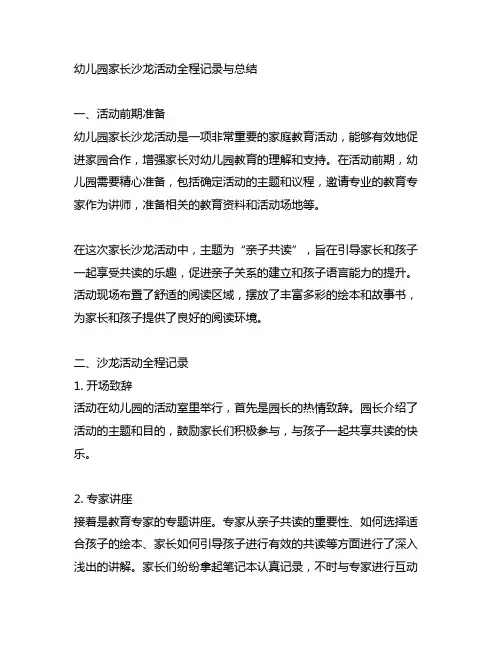 幼儿园家长沙龙活动全程记录与总结

一、活动前期准备
幼儿园家长沙龙活动是一项非常重要的家庭教育活动，能够有效地促进家园合作，增强家长对幼儿园教育的理解和支持。在活动前期，幼儿园需要精心准备，包括确定活动的主题和议程，邀请专业的教育专家作为讲师，准备相关的教育资料和活动场地等。

在这次家长沙龙活动中，主题为“亲子共读”，旨在引导家长和孩子一起享受共读的乐趣，促进亲子关系的建立和孩子语言能力的提升。活动现场布置了舒适的阅读区域，摆放了丰富多彩的绘本和故事书，为家长和孩子提供了良好的阅读环境。

二、沙龙活动全程记录
1. 开场致辞
活动在幼儿园的活动室里举行，首先是园长的热情致辞。园长介绍了活动的主题和目的，鼓励家长们积极参与，与孩子一起共享共读的快乐。

2. 专家讲座
接着是教育专家的专题讲座。专家从亲子共读的重要性、如何选择适合孩子的绘本、家长如何引导孩子进行有效的共读等方面进行了深入浅出的讲解。家长们纷纷拿起笔记本认真记录，不时与专家进行互动